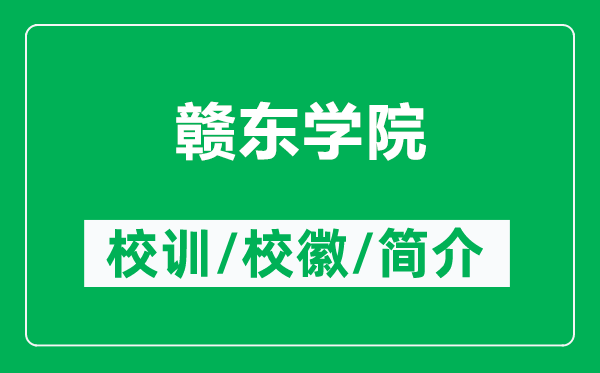 赣东学院

校训/校徽/简介